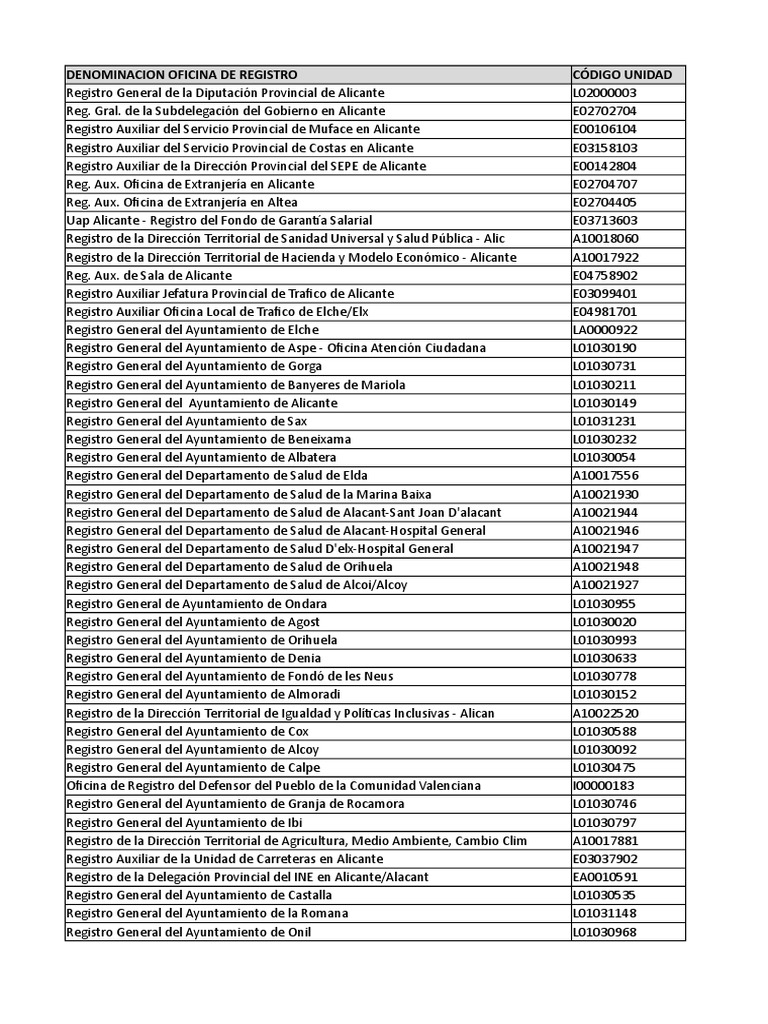 | DENOMINACION OFICINA DE REGISTRO | CÓDIGO UNIDAD |
|---|---|
| Registro General de la Diputación Provincial de Alicante | L02000003 |
| Reg. Gral. de la Subdelegación del Gobierno en Alicante | E02702704 |
| Registro Auxiliar del Servicio Provincial de Muface en Alicante | E00106104 |
| Registro Auxiliar del Servicio Provincial de Costas en Alicante | E03158103 |
| Registro Auxiliar de la Dirección Provincial del SEPE de Alicante | E00142804 |
| Reg. Aux. Oficina de Extranjería en Alicante | E02704707 |
| Reg. Aux. Oficina de Extranjería en Altea | E02704405 |
| Uap Alicante - Registro del Fondo de Garantía Salarial | E03713603 |
| Registro de la Dirección Territorial de Sanidad Universal y Salud Pública - Alic | A10018060 |
| Registro de la Dirección Territorial de Hacienda y Modelo Económico - Alicante | A10017922 |
| Reg. Aux. de Sala de Alicante | E04758902 |
| Registro Auxiliar Jefatura Provincial de Trafico de Alicante | E03099401 |
| Registro Auxiliar Oficina Local de Trafico de Elche/Elx | E04981701 |
| Registro General del Ayuntamiento de Elche | LA0000922 |
| Registro General del Ayuntamiento de Aspe - Oficina Atención Ciudadana | L01030190 |
| Registro General del Ayuntamiento de Gorga | L01030731 |
| Registro General del Ayuntamiento de Banyeres de Mariola | L01030211 |
| Registro General del Ayuntamiento de Alicante | L01030149 |
| Registro General del Ayuntamiento de Sax | L01031231 |
| Registro General del Ayuntamiento de Beneixama | L01030232 |
| Registro General del Ayuntamiento de Albatera | L01030054 |
| Registro General del Departamento de Salud de Elda | A10017556 |
| Registro General del Departamento de Salud de la Marina Baixa | A10021930 |
| Registro General del Departamento de Salud de Alacant-Sant Joan D'alacant | A10021944 |
| Registro General del Departamento de Salud de Alacant-Hospital General | A10021946 |
| Registro General del Departamento de Salud D'elx-Hospital General | A10021947 |
| Registro General del Departamento de Salud de Orihuela | A10021948 |
| Registro General del Departamento de Salud de Alcoi/Alcoy | A10021927 |
| Registro General de Ayuntamiento de Ondara | L01030955 |
| Registro General del Ayuntamiento de Agost | L01030020 |
| Registro General del Ayuntamiento de Orihuela | L01030993 |
| Registro General del Ayuntamiento de Denia | L01030633 |
| Registro General del Ayuntamiento de Fondó de les Neus | L01030778 |
| Registro General del Ayuntamiento de Almoradi | L01030152 |
| Registro de la Dirección Territorial de Igualdad y Políticas Inclusivas - Alican | A10022520 |
| Registro General del Ayuntamiento de Cox | L01030588 |
| Registro General del Ayuntamiento de Alcoy | L01030092 |
| Registro General del Ayuntamiento de Calpe | L01030475 |
| Oficina de Registro del Defensor del Pueblo de la Comunidad Valenciana | I00000183 |
| Registro General del Ayuntamiento de Granja de Rocamora | L01030746 |
| Registro General del Ayuntamiento de Ibi | L01030797 |
| Registro de la Dirección Territorial de Agricultura, Medio Ambiente, Cambio Clim | A10017881 |
| Registro Auxiliar de la Unidad de Carreteras en Alicante | E03037902 |
| Registro de la Delegación Provincial del INE en Alicante/Alacant | EA0010591 |
| Registro General del Ayuntamiento de Castalla | L01030535 |
| Registro General del Ayuntamiento de la Romana | L01031148 |
| Registro General del Ayuntamiento de Onil | L01030968 |